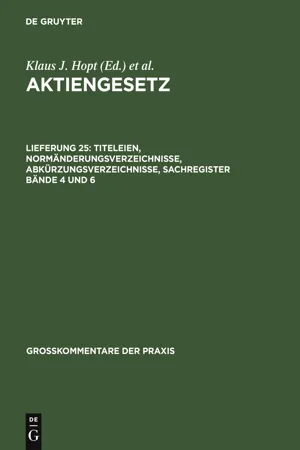 DE GRUYTER

Klaus J. Hopt (Ed.) et al.
AKTIENGESETZ

LIEFERUNG 25: TITELEIEN, NORMÄNDERUNGSVERZEICHNISSE, ABKÜRZUNGSVERZEICHNISSE, SACHREGISTER BÄNDE 4 UND 6

GROSSKOMMENTARE DER PRAXIS

DE
G